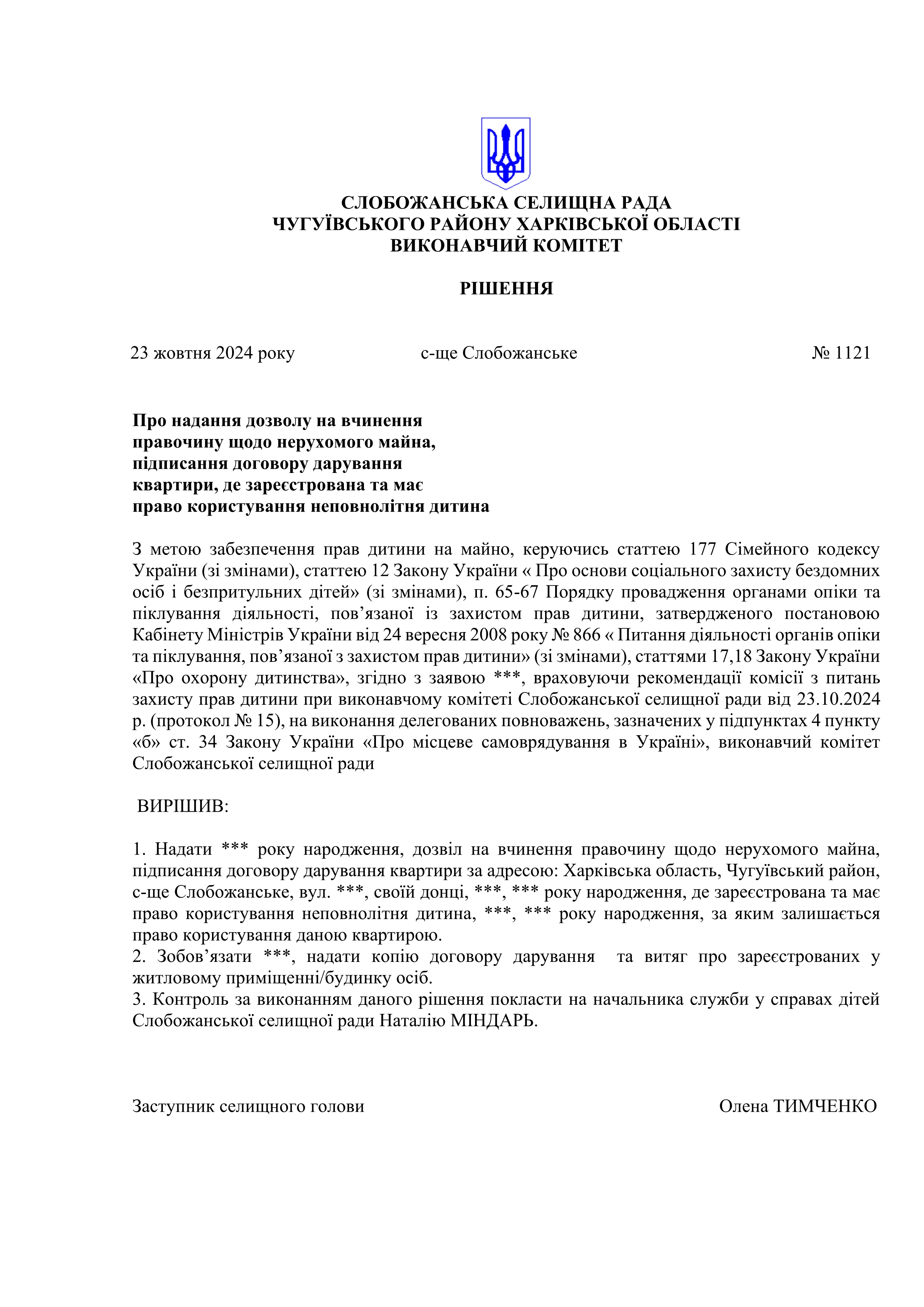 СЛОБОЖАНСЬКА СЕЛИЩНА РАДА
ЧУГУЇВСЬКОГО РАЙОНУ ХАРКІВСЬКОЇ ОБЛАСТІ
ВИКОНАВЧИЙ КОМІТЕТ

РІШЕННЯ

23 жовтня 2024 року с-ще Слобожанське № 1121

Про надання дозволу на вчинення правочину щодо нерухомого майна, підписання договору дарування квартири, де зареєстрована та має право користування неповнолітня дитина

З метою забезпечення прав дитини на майно, керуючись статтею 177 Сімейного кодексу України (зі змінами), статтею 12 Закону України « Про основи соціального захисту бездомних осіб і безпритульних дітей» (зі змінами), п. 65-67 Порядку провадження органами опіки та піклування діяльності, пов’язаної із захистом прав дитини, затвердженого постановою Кабінету Міністрів України від 24 вересня 2008 року № 866 « Питання діяльності органів опіки та піклування, пов’язаної з захистом прав дитини» (зі змінами), статтями 17,18 Закону України «Про охорону дитинства», згідно з заявою ***, враховуючи рекомендації комісії з питань захисту прав дитини при виконавчому комітеті Слобожанської селищної ради від 23.10.2024 р. (протокол № 15), на виконання делегованих повноважень, зазначених у підпунктах 4 пункту «б» ст. 34 Закону України «Про місцеве самоврядування в Україні», виконавчий комітет Слобожанської селищної ради

ВИРІШИВ:

1. Надати *** року народження, дозвіл на вчинення правочину щодо нерухомого майна, підписання договору дарування квартири за адресою: Харківська область, Чугуївський район, с-ще Слобожанське, вул. ***, своїй донці, ***, *** року народження, де зареєстрована та має право користування неповнолітня дитина, ***, *** року народження, за яким залишається право користування даною квартирою.
2. Зобов’язати ***, надати копію договору дарування та витяг про зареєстрованих у житловому приміщенні/будинку осіб.
3. Контроль за виконанням даного рішення покласти на начальника служби у справах дітей Слобожанської селищної ради Наталію МІНДАРЬ.

Заступник селищного голови Олена ТИМЧЕНКО